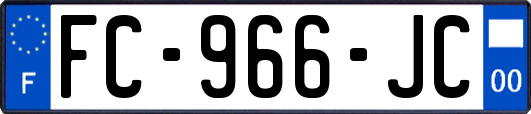 F

FC-966-JC

00